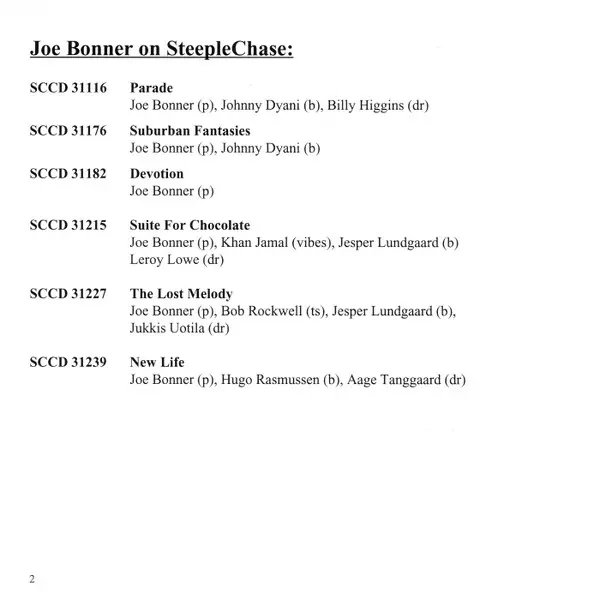 Joe Bonner on SteepleChase:

SCCD 31116 Parade
Joe Bonner (p), Johnny Dyani (b), Billy Higgins (dr)

SCCD 31176 Suburban Fantasies
Joe Bonner (p), Johnny Dyani (b)

SCCD 31182 Devotion
Joe Bonner (p)

SCCD 31215 Suite For Chocolate
Joe Bonner (p), Khan Jamal (vibes), Jesper Lundgaard (b)
Leroy Lowe (dr)

SCCD 31227 The Lost Melody
Joe Bonner (p), Bob Rockwell (ts), Jesper Lundgaard (b), Jukkis Uotila (dr)

SCCD 31239 New Life
Joe Bonner (p), Hugo Rasmussen (b), Aage Tanggaard (dr)

2